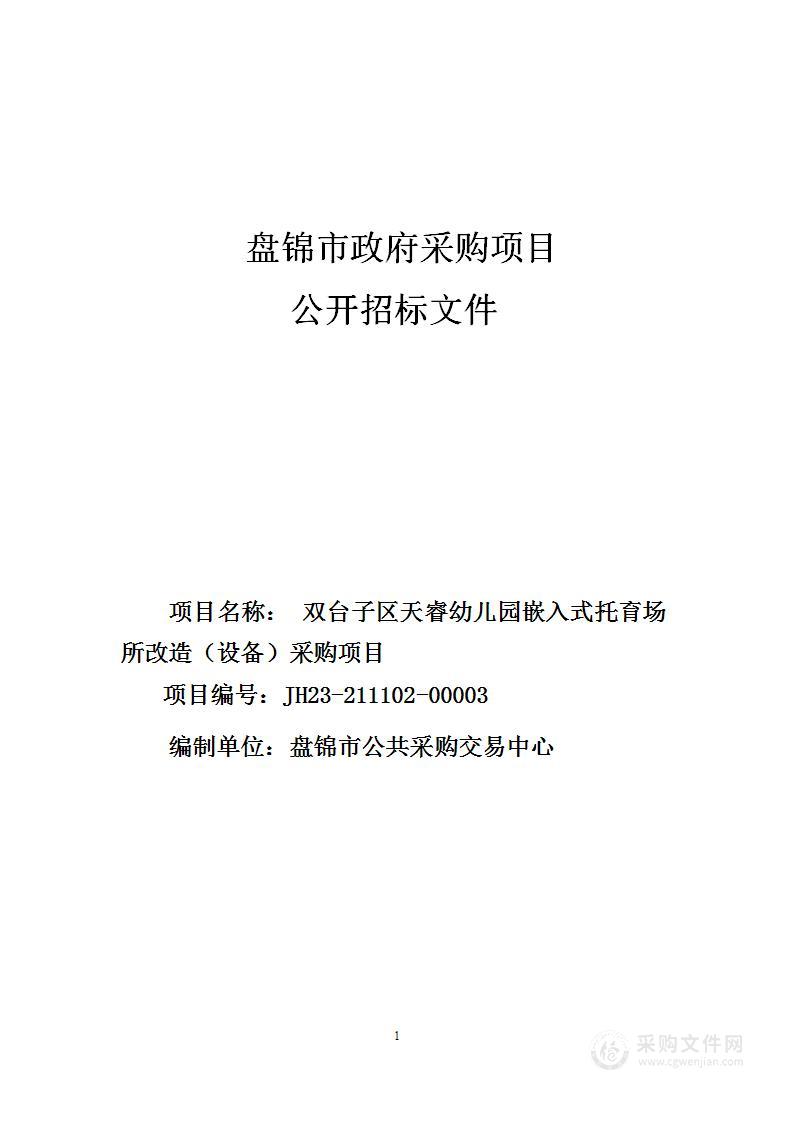 盘锦市政府采购项目
公开招标文件

项目名称： 双台子区天睿幼儿园嵌入式托育场所改造（设备）采购项目

项目编号：JH23-211102-00003

编制单位：盘锦市公共采购交易中心

1

采购文件网
www.cgwenjian.com